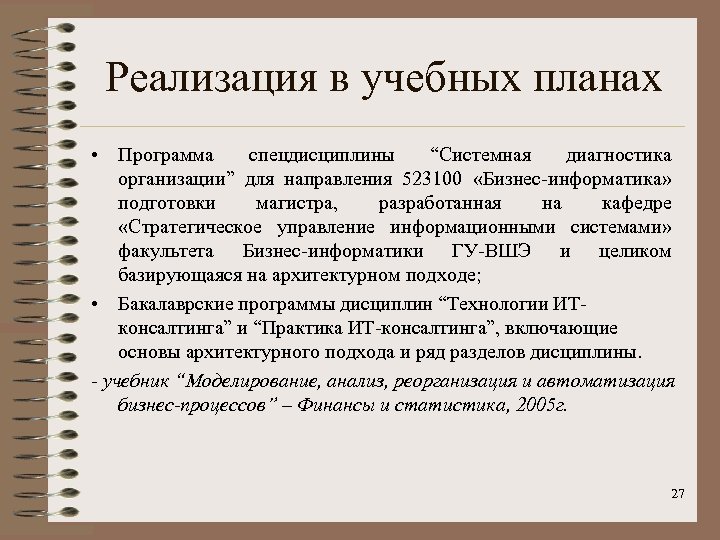 Реализация в учебных планах

• Программа спецдисциплины “Системная диагностика организации” для направления 523100 «Бизнес-информатика» подготовки магистра, разработанная на кафедре «Стратегическое управление информационными системами» факультета Бизнес-информатики ГУ-ВШЭ и целиком базирующаяся на архитектурном подходе;

• Бакалаврские программы дисциплин “Технологии ИТ-консалтинга” и “Практика ИТ-консалтинга”, включающие основы архитектурного подхода и ряд разделов дисциплины.

- учебник “Моделирование, анализ, реорганизация и автоматизация бизнес-процессов” – Финансы и статистика, 2005г.

27